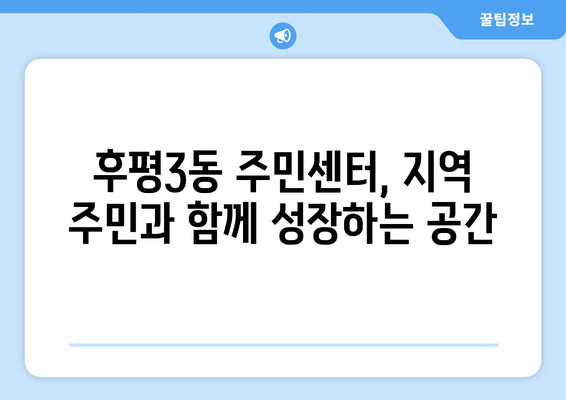 꿀팁정보

후평3동 주민센터, 지역 주민과 함께 성장하는 공간